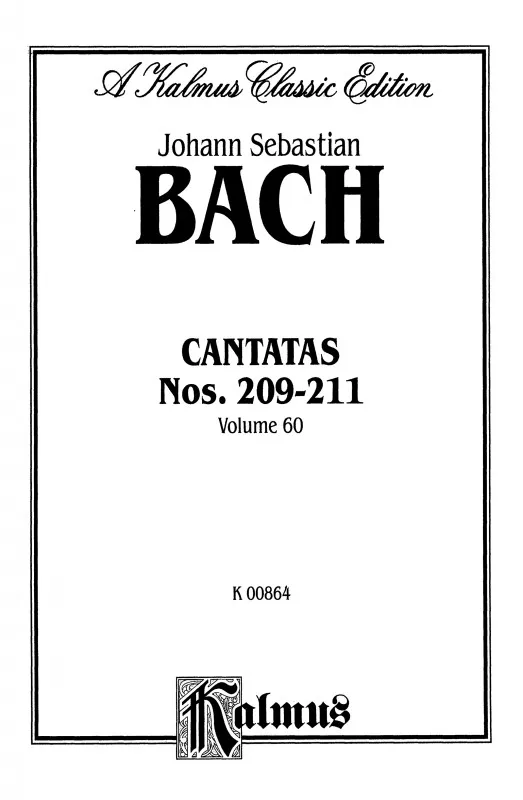 A Kalmus Classic Edition

Johann Sebastian
BACH

CANTATAS
Nos. 209-211
Volume 60

K 00864

Kalmus